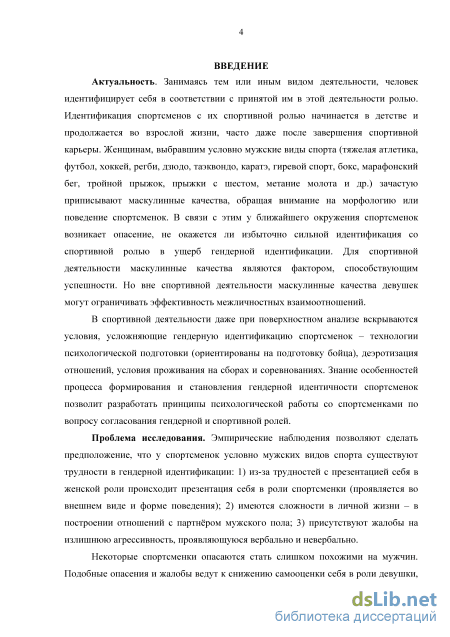 4

ВВЕДЕНИЕ

Актуальность. Занимаясь тем или иным видом деятельности, человек идентифицирует себя в соответствии с принятой им в этой деятельности ролью. Идентификация спортсменов с их спортивной ролью начинается в детстве и продолжается во взрослой жизни, часто даже после завершения спортивной карьеры. Женщинам, выбравшим условно мужские виды спорта (тяжелая атлетика, футбол, хоккей, регби, дзюдо, таэквондо, каратэ, гиревой спорт, бокс, марафонский бег, тройной прыжок, прыжки с шестом, метание молота и др.) зачастую приписывают маскулинные качества, обращая внимание на морфологию или поведение спортсменок. В связи с этим у ближайшего окружения спортсменок возникает опасение, не окажется ли избыточно сильной идентификация со спортивной ролью в ущерб гендерной идентификации. Для спортивной деятельности маскулинные качества являются фактором, способствующим успешности. Но вне спортивной деятельности маскулинные качества девушек могут ограничивать эффективность межличностных взаимоотношений.

В спортивной деятельности даже при поверхностном анализе вскрываются условия, усложняющие гендерную идентификацию спортсменок – технологии психологической подготовки (ориентированы на подготовку бойца), деэротизация отношений, условия проживания на сборах и соревнованиях. Знание особенностей процесса формирования и становления гендерной идентичности спортсменок позволит разработать принципы психологической работы со спортсменками по вопросу согласования гендерной и спортивной ролей.

Проблема исследования. Эмпирические наблюдения позволяют сделать предположение, что у спортсменок условно мужских видов спорта существуют трудности в гендерной идентификации: 1) из-за трудностей с презентацией себя в женской роли происходит презентация себя в роли спортсменки (проявляется во внешнем виде и форме поведения); 2) имеются сложности в личной жизни – в построении отношений с партнёром мужского пола; 3) присутствуют жалобы на излишнюю агрессивность, проявляющуюся вербально и невербально.

Некоторые спортсменки опасаются стать слишком похожими на мужчин. Подобные опасения и жалобы ведут к снижению самооценки себя в роли девушки,

dsLib.net
библиотека диссертаций